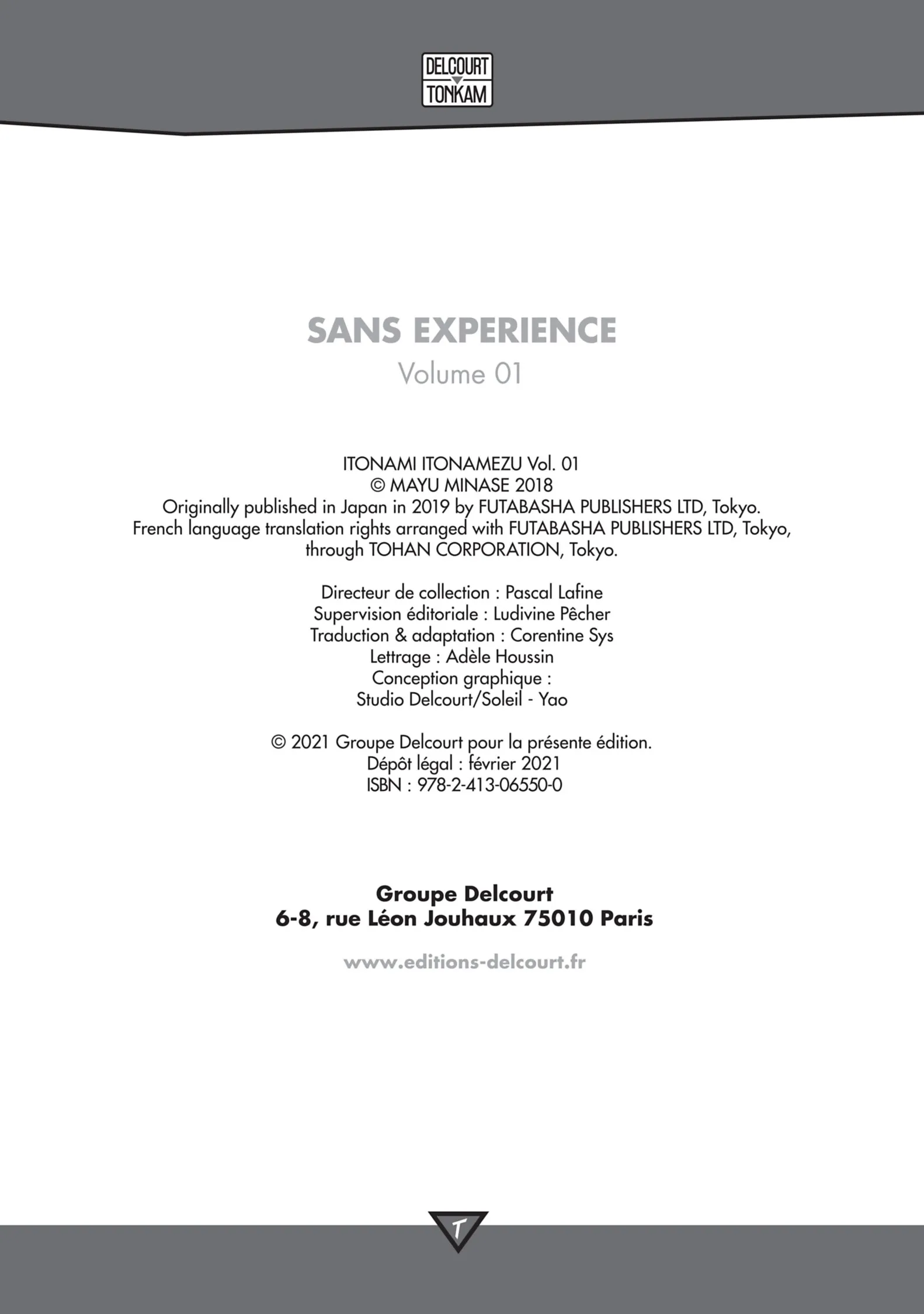 DELCOURT
TONKAM

SANS EXPERIENCE
Volume 01

ITONAMI ITONAMEZU Vol. 01
© MAYU MINASE 2018
Originally published in Japan in 2019 by FUTABASHA PUBLISHERS LTD, Tokyo.
French language translation rights arranged with FUTABASHA PUBLISHERS LTD, Tokyo,
through TOHAN CORPORATION, Tokyo.

Directeur de collection : Pascal Lafine
Supervision éditoriale : Ludivine Pêcher
Traduction & adaptation : Corentine Sys
Lettrage : Adèle Houssin
Conception graphique :
Studio Delcourt/Soleil - Yao

© 2021 Groupe Delcourt pour la présente édition.
Dépôt légal : février 2021
ISBN : 978-2-413-06550-0

Groupe Delcourt
6-8, rue Léon Jouhaux 75010 Paris

www.editions-delcourt.fr

T